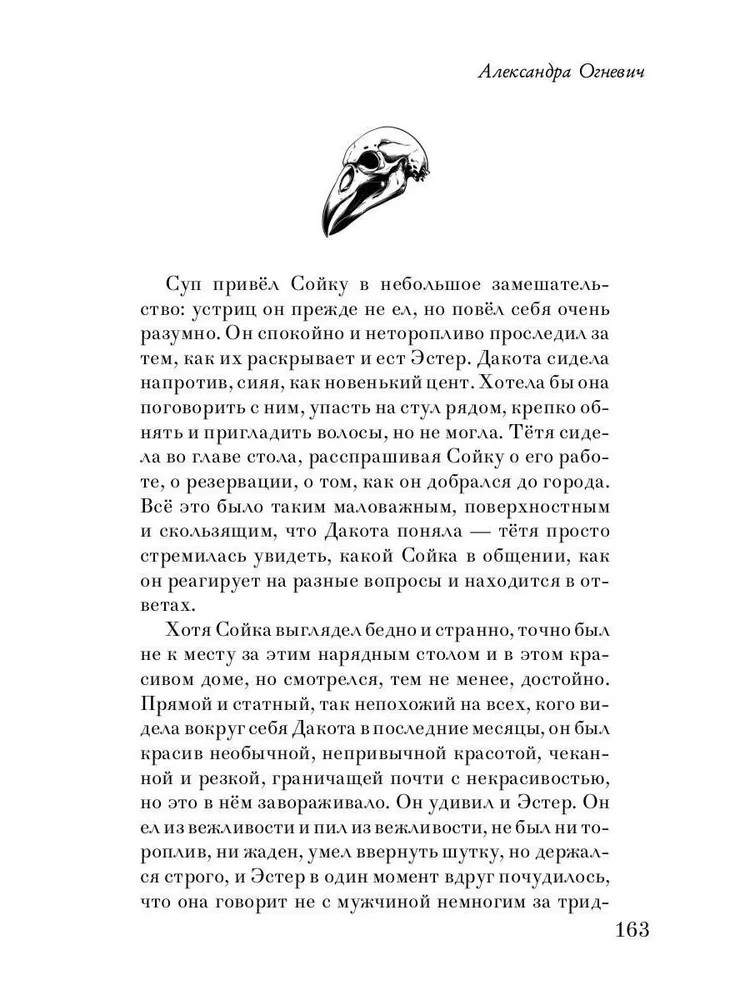 Александра Огневич

Суп привёл Сойку в небольшое замешательство: устриц он прежде не ел, но повёл себя очень разумно. Он спокойно и неторопливо проследил за тем, как их раскрывает и ест Эстер. Дакота сидела напротив, сияя, как новенький цент. Хотела бы она поговорить с ним, упасть на стул рядом, крепко обнять и пригладить волосы, но не могла. Тётя сидела во главе стола, расспрашивая Сойку о его работе, о резервации, о том, как он добрался до города. Всё это было таким маловажным, поверхностным и скользящим, что Дакота поняла — тётя просто стремилась увидеть, какой Сойка в общении, как он реагирует на разные вопросы и находится в ответах.

Хотя Сойка выглядел бедно и странно, точно был не к месту за этим нарядным столом и в этом красивом доме, но смотрелся, тем не менее, достойно. Прямой и статный, так непохожий на всех, кого видела вокруг себя Дакота в последние месяцы, он был красив необычной, непривычной красотой, чеканной и резкой, граничащей почти с некрасивостью, но это в нём завораживало. Он удивил и Эстер. Он ел из вежливости и пил из вежливости, не был ни тороплив, ни жаден, умел ввернуть шутку, но держался строго, и Эстер в один момент вдруг почудилось, что она говорит не с мужчиной немногим за трид-

163